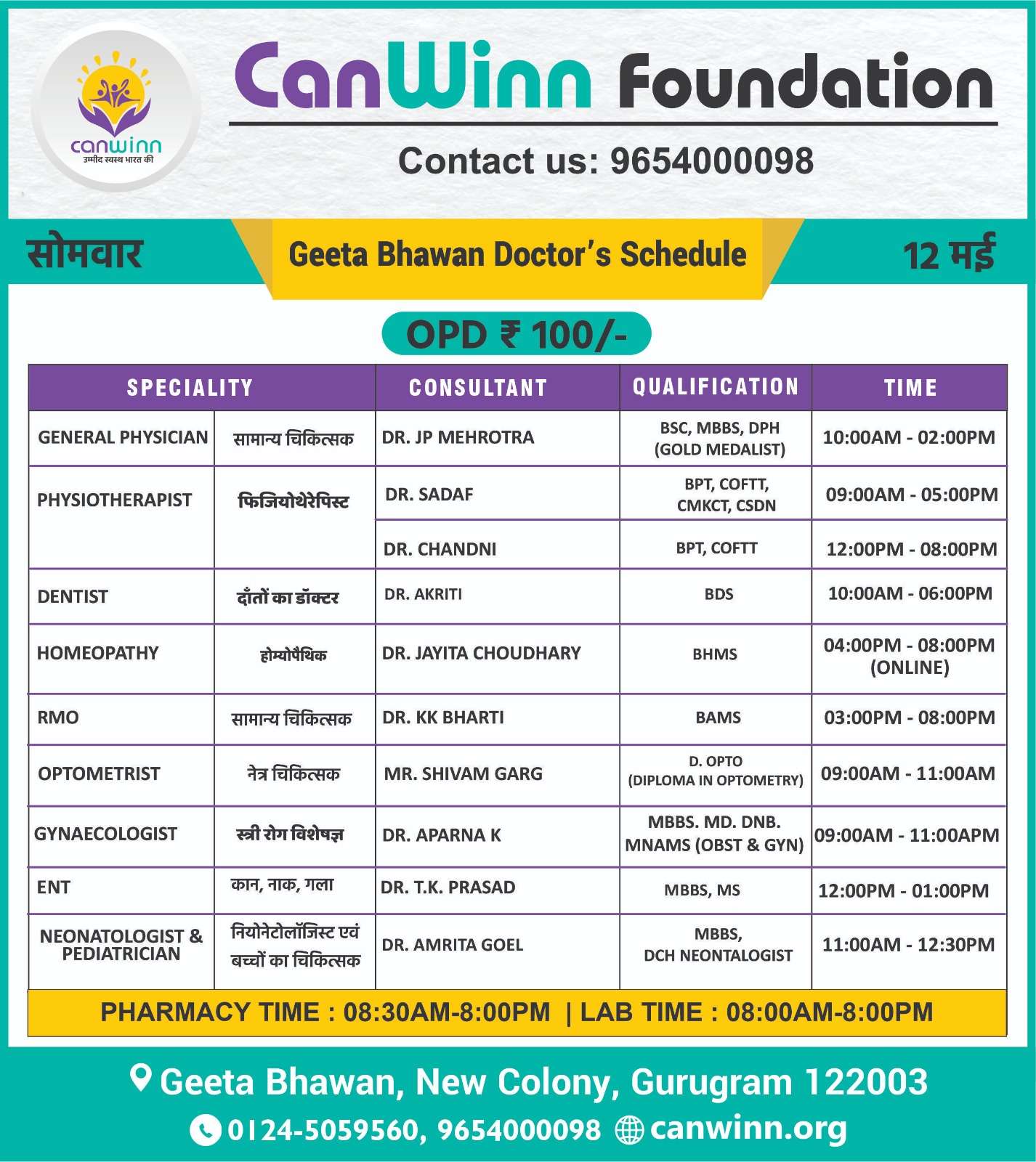 canwinn
उम्मीद स्वस्थ भारत की

CanWinn Foundation

Contact us: 9654000098

सोमवार

Geeta Bhawan Doctor's Schedule

12 मई

OPD ₹ 100/-

| SPECIALITY | | CONSULTANT | QUALIFICATION | TIME |
|---|---|---|---|---|
| GENERAL PHYSICIAN | सामान्य चिकित्सक | DR. JP MEHROTRA | BSC, MBBS, DPH (GOLD MEDALIST) | 10:00AM - 02:00PM |
| PHYSIOTHERAPIST | फिजियोथेरेपिस्ट | DR. SADAF | BPT, COFTT, CMKCT, CSDN | 09:00AM - 05:00PM |
| | | DR. CHANDNI | BPT, COFTT | 12:00PM - 08:00PM |
| DENTIST | दाँतों का डॉक्टर | DR. AKRITI | BDS | 10:00AM - 06:00PM |
| HOMEOPATHY | होम्योपैथिक | DR. JAYITA CHOUDHARY | BHMS | 04:00PM - 08:00PM (ONLINE) |
| RMO | सामान्य चिकित्सक | DR. KK BHARTI | BAMS | 03:00PM - 08:00PM |
| OPTOMETRIST | नेत्र चिकित्सक | MR. SHIVAM GARG | D. OPTO (DIPLOMA IN OPTOMETRY) | 09:00AM - 11:00AM |
| GYNAECOLOGIST | स्त्री रोग विशेषज्ञ | DR. APARNA K | MBBS. MD. DNB. MNAMS (OBST & GYN) | 09:00AM - 11:00APM |
| ENT | कान, नाक, गला | DR. T.K. PRASAD | MBBS, MS | 12:00PM - 01:00PM |
| NEONATOLOGIST & PEDIATRICIAN | नियोनेटोलॉजिस्ट एवं बच्चों का चिकित्सक | DR. AMRITA GOEL | MBBS, DCH NEONTALOGIST | 11:00AM - 12:30PM |

PHARMACY TIME : 08:30AM-8:00PM | LAB TIME : 08:00AM-8:00PM

Geeta Bhawan, New Colony, Gurugram 122003

0124-5059560, 9654000098 canwinn.org